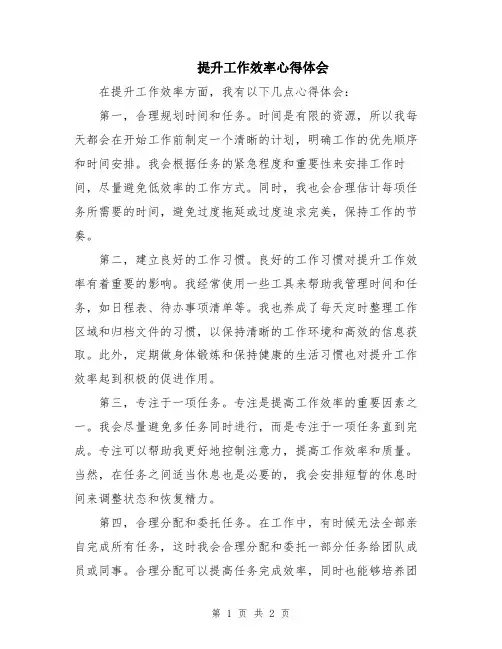 提升工作效率心得体会

在提升工作效率方面，我有以下几点心得体会：

第一，合理规划时间和任务。时间是有限的资源，所以我每天都会在开始工作前制定一个清晰的计划，明确工作的优先顺序和时间安排。我会根据任务的紧急程度和重要性来安排工作时间，尽量避免低效率的工作方式。同时，我也会合理估计每项任务所需要的时间，避免过度拖延或过度追求完美，保持工作的节奏。

第二，建立良好的工作习惯。良好的工作习惯对提升工作效率有着重要的影响。我经常使用一些工具来帮助我管理时间和任务，如日程表、待办事项清单等。我也养成了每天定时整理工作区域和归档文件的习惯，以保持清晰的工作环境和高效的信息获取。此外，定期做身体锻炼和保持健康的生活习惯也对提升工作效率起到积极的促进作用。

第三，专注于一项任务。专注是提高工作效率的重要因素之一。我会尽量避免多任务同时进行，而是专注于一项任务直到完成。专注可以帮助我更好地控制注意力，提高工作效率和质量。当然，在任务之间适当休息也是必要的，我会安排短暂的休息时间来调整状态和恢复精力。

第四，合理分配和委托任务。在工作中，有时候无法全部亲自完成所有任务，这时我会合理分配和委托一部分任务给团队成员或同事。合理分配可以提高任务完成效率，同时也能够培养团

第 1 页 共 2 页